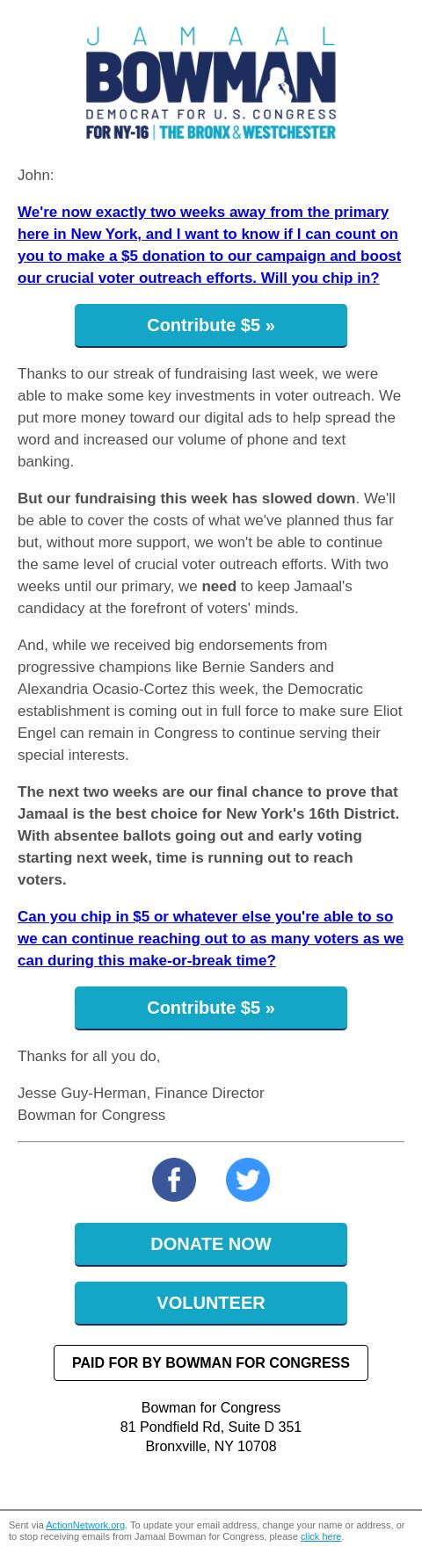 JAMAAL
BOWMAN
DEMOCRAT FOR U.S. CONGRESS
FOR NY-16 | THE BRONX & WESTCHESTER

John:

We're now exactly two weeks away from the primary here in New York, and I want to know if I can count on you to make a $5 donation to our campaign and boost our crucial voter outreach efforts. Will you chip in?

Contribute $5 »

Thanks to our streak of fundraising last week, we were able to make some key investments in voter outreach. We put more money toward our digital ads to help spread the word and increased our volume of phone and text banking.

But our fundraising this week has slowed down. We'll be able to cover the costs of what we've planned thus far but, without more support, we won't be able to continue the same level of crucial voter outreach efforts. With two weeks until our primary, we need to keep Jamaal's candidacy at the forefront of voters' minds.

And, while we received big endorsements from progressive champions like Bernie Sanders and Alexandria Ocasio-Cortez this week, the Democratic establishment is coming out in full force to make sure Eliot Engel can remain in Congress to continue serving their special interests.

The next two weeks are our final chance to prove that Jamaal is the best choice for New York's 16th District. With absentee ballots going out and early voting starting next week, time is running out to reach voters.

Can you chip in $5 or whatever else you're able to so we can continue reaching out to as many voters as we can during this make-or-break time?

Contribute $5 »

Thanks for all you do,

Jesse Guy-Herman, Finance Director
Bowman for Congress

DONATE NOW

VOLUNTEER

PAID FOR BY BOWMAN FOR CONGRESS

Bowman for Congress
81 Pondfield Rd, Suite D 351
Bronxville, NY 10708

Sent via ActionNetwork.org. To update your email address, change your name or address, or to stop receiving emails from Jamaal Bowman for Congress, please click here.